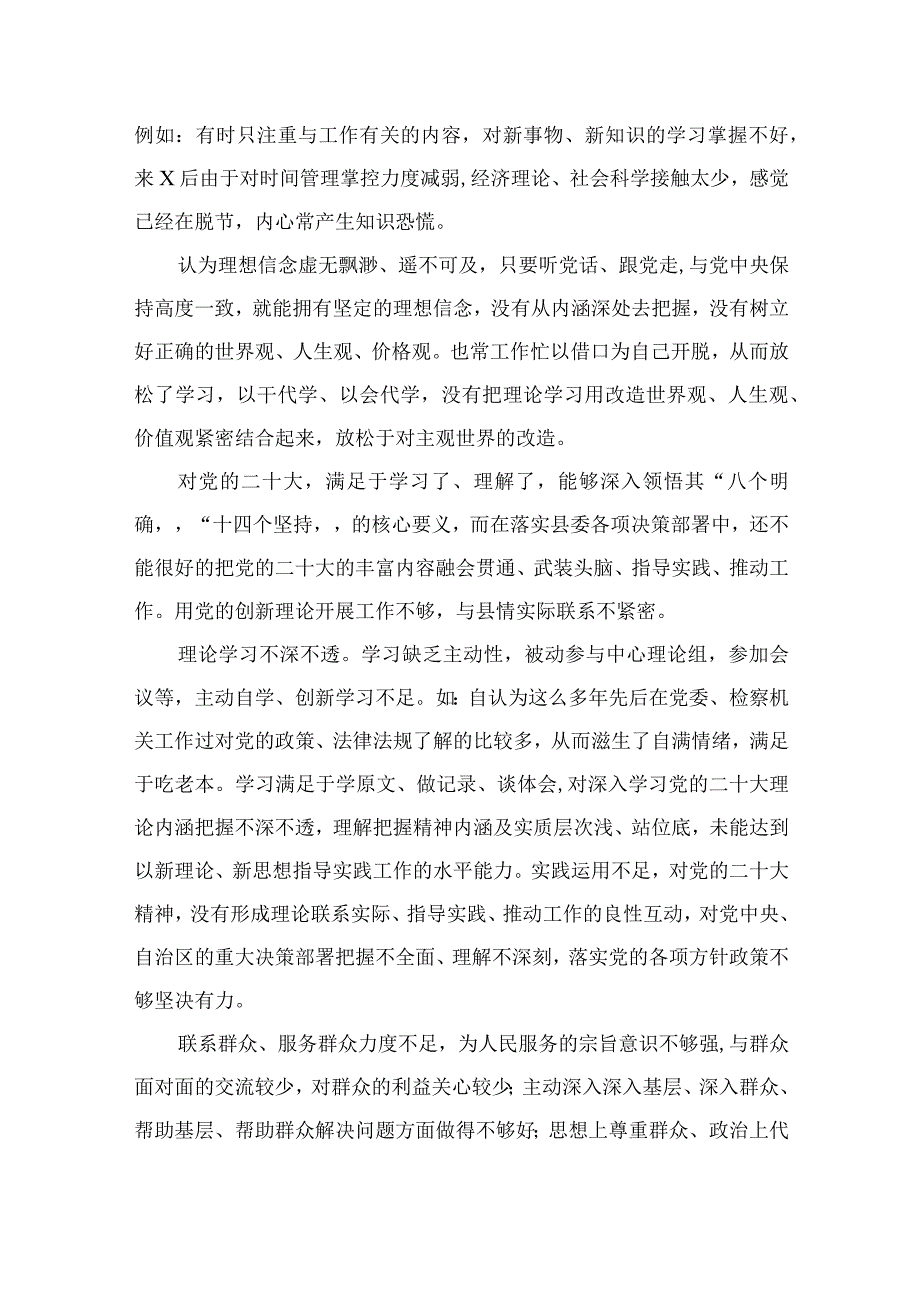 例如：有时只注重与工作有关的内容，对新事物、新知识的学习掌握不好，来X后由于对时间管理掌控力度减弱，经济理论、社会科学接触太少，感觉已经在脱节，内心常产生知识恐慌。

认为理想信念虚无飘渺、遥不可及，只要听党话、跟党走，与党中央保持高度一致，就能拥有坚定的理想信念，没有从内涵深处去把握，没有树立好正确的世界观、人生观、价格观。也常工作忙以借口为自己开脱，从而放松了学习，以干代学、以会代学，没有把理论学习用改造世界观、人生观、价值观紧密结合起来，放松于对主观世界的改造。

对党的二十大，满足于学习了、理解了，能够深入领悟其“八个明确，，“十四个坚持，，的核心要义，而在落实县委各项决策部署中，还不能很好的把党的二十大的丰富内容融会贯通、武装头脑、指导实践、推动工作。用党的创新理论开展工作不够，与县情实际联系不紧密。

理论学习不深不透。学习缺乏主动性，被动参与中心理论组，参加会议等，主动自学、创新学习不足。如：自认为这么多年先后在党委、检察机关工作过对党的政策、法律法规了解的比较多，从而滋生了自满情绪，满足于吃老本。学习满足于学原文、做记录、谈体会，对深入学习党的二十大理论内涵把握不深不透，理解把握精神内涵及实质层次浅、站位底，未能达到以新理论、新思想指导实践工作的水平能力。实践运用不足，对党的二十大精神，没有形成理论联系实际、指导实践、推动工作的良性互动，对党中央、自治区的重大决策部署把握不全面、理解不深刻，落实党的各项方针政策不够坚决有力。

联系群众、服务群众力度不足，为人民服务的宗旨意识不够强，与群众面对面的交流较少，对群众的利益关心较少；主动深入深入基层、深入群众、帮助基层、帮助群众解决问题方面做得不够好；思想上尊重群众、政治上代